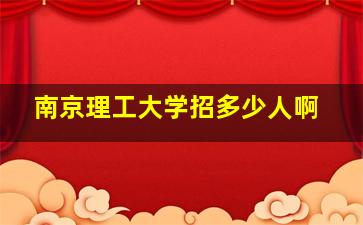 南京理工大学招多少人啊